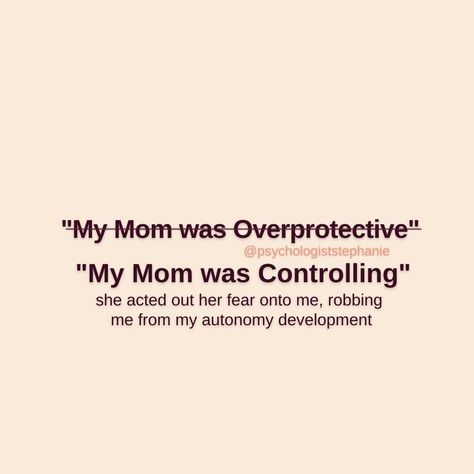 "My Mom was Overprotective"
@psychologiststephanie
"My Mom was Controlling"
she acted out her fear onto me, robbing me from my autonomy development